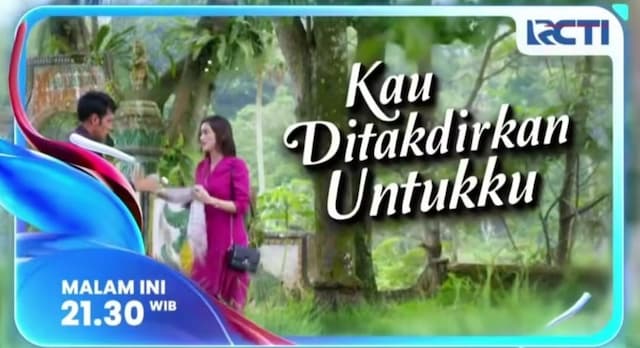 RCTI

Kau Ditakdirkan Untukku

MALAM INI
21.30 WIB